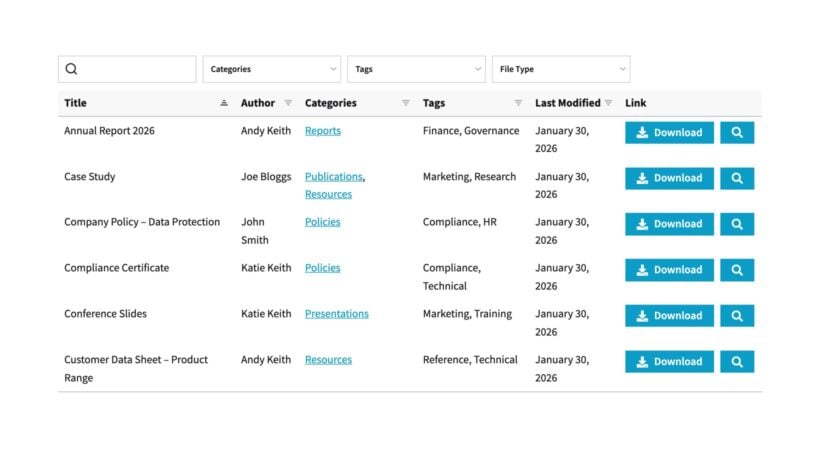 Categories Tags File Type

| Title | Author | Categories | Tags | Last Modified | Link |
|---|---|---|---|---|---|
| Annual Report 2026 | Andy Keith | Reports | Finance, Governance | January 30, 2026 | Download |
| Case Study | Joe Bloggs | Publications, Resources | Marketing, Research | January 30, 2026 | Download |
| Company Policy – Data Protection | John Smith | Policies | Compliance, HR | January 30, 2026 | Download |
| Compliance Certificate | Katie Keith | Policies | Compliance, Technical | January 30, 2026 | Download |
| Conference Slides | Katie Keith | Presentations | Marketing, Training | January 30, 2026 | Download |
| Customer Data Sheet – Product Range | Andy Keith | Resources | Reference, Technical | January 30, 2026 | Download |